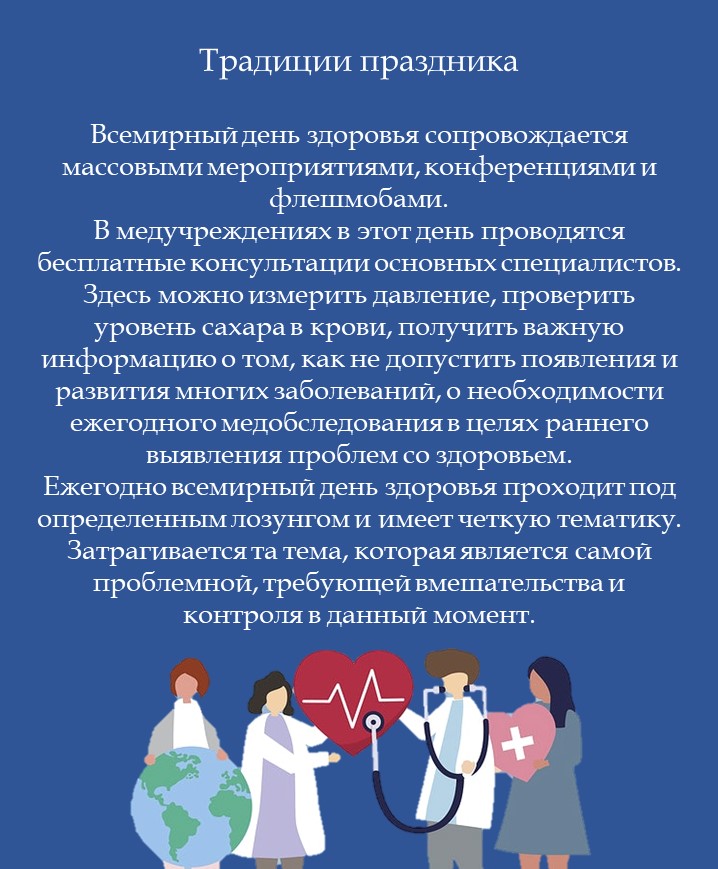 Традиции праздника

Всемирный день здоровья сопровождается массовыми мероприятиями, конференциями и флешмобами.

В медучреждениях в этот день проводятся бесплатные консультации основных специалистов. Здесь можно измерить давление, проверить уровень сахара в крови, получить важную информацию о том, как не допустить появления и развития многих заболеваний, о необходимости ежегодного медобследования в целях раннего выявления проблем со здоровьем.

Ежегодно всемирный день здоровья проходит под определенным лозунгом и имеет четкую тематику. Затрагивается та тема, которая является самой проблемной, требующей вмешательства и контроля в данный момент.